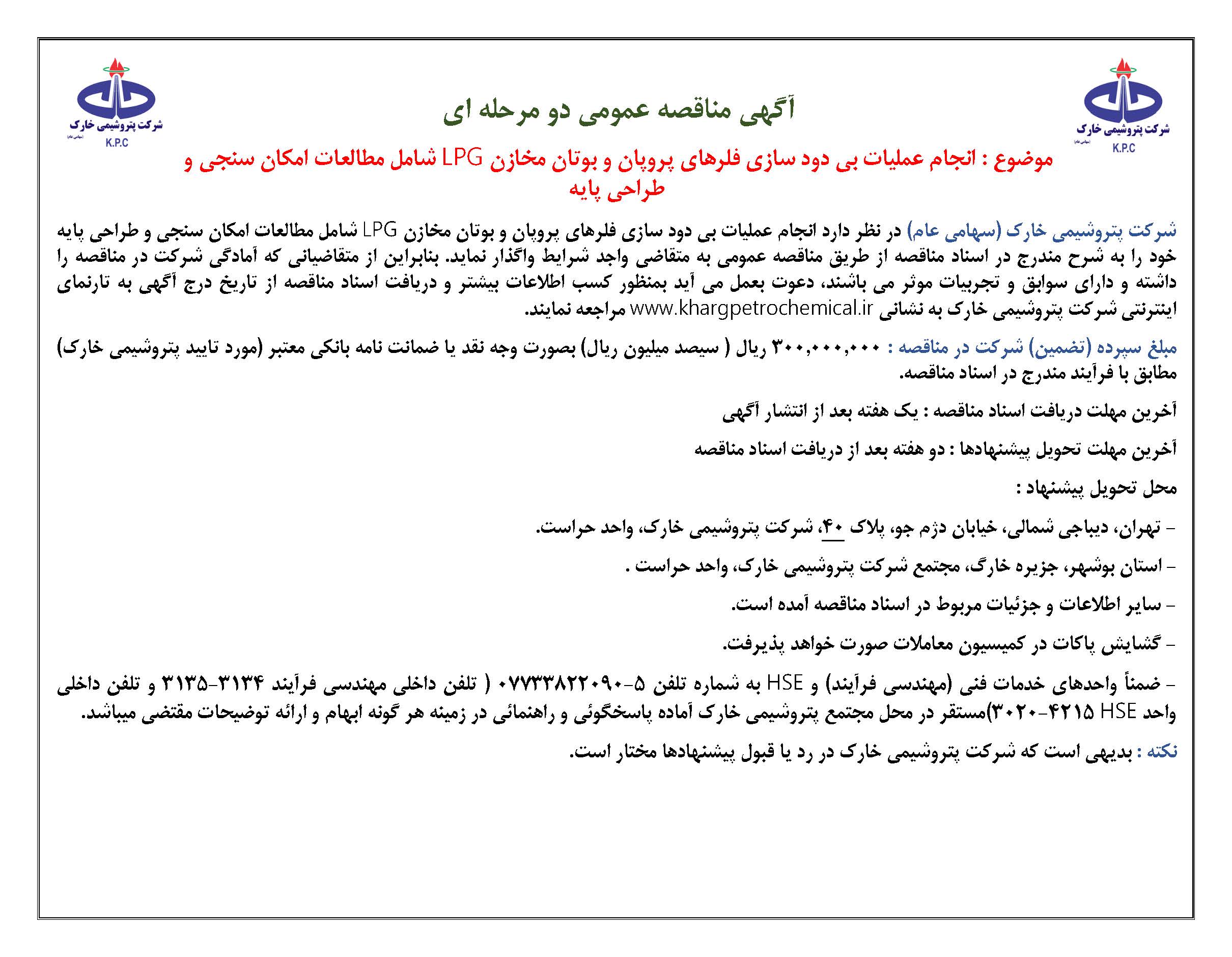 شرکت پتروشیمی خارک
(سهامی عام)
K.P.C

آگهی مناقصه عمومی دو مرحله ای

شرکت پتروشیمی خارک
(سهامی عام)
K.P.C

موضوع : انجام عملیات بی دود سازی فلرهای پروپان و بوتان مخازن LPG شامل مطالعات امکان سنجی و طراحی پایه

شرکت پتروشیمی خارک (سهامی عام) در نظر دارد انجام عملیات بی دود سازی فلرهای پروپان و بوتان مخازن LPG شامل مطالعات امکان سنجی و طراحی پایه خود را به شرح مندرج در اسناد مناقصه از طریق مناقصه عمومی به متقاضی واجد شرایط واگذار نماید. بنابراین از متقاضیانی که آمادگی شرکت در مناقصه را داشته و دارای سوابق و تجربیات موثر می باشند، دعوت بعمل می آید بمنظور کسب اطلاعات بیشتر و دریافت اسناد مناقصه از تاریخ درج آگهی به تارنمای اینترنتی شرکت پتروشیمی خارک به نشانی www.khargpetrochemical.ir مراجعه نمایند.

مبلغ سپرده (تضمین) شرکت در مناقصه : ۳۰۰,۰۰۰,۰۰۰ ریال ( سیصد میلیون ریال) بصورت وجه نقد یا ضمانت نامه بانکی معتبر (مورد تایید پتروشیمی خارک) مطابق با فرآیند مندرج در اسناد مناقصه.

آخرین مهلت دریافت اسناد مناقصه : یک هفته بعد از انتشار آگهی

آخرین مهلت تحویل پیشنهادها : دو هفته بعد از دریافت اسناد مناقصه

محل تحویل پیشنهاد :

- تهران، دیباجی شمالی، خیابان دژم جو، پلاک ۴۰، شرکت پتروشیمی خارک، واحد حراست.

- استان بوشهر، جزیره خارگ، مجتمع شرکت پتروشیمی خارک، واحد حراست .

- سایر اطلاعات و جزئیات مربوط در اسناد مناقصه آمده است.

- گشایش پاکات در کمیسیون معاملات صورت خواهد پذیرفت.

- ضمناً واحدهای خدمات فنی (مهندسی فرآیند) و HSE به شماره تلفن ۵-۰۷۷۳۳۸۲۲۰۹۰ ( تلفن داخلی مهندسی فرآیند ۳۱۳۴-۳۱۳۵ و تلفن داخلی واحد HSE ۴۲۱۵-۳۰۲۰)مستقر در محل مجتمع پتروشیمی خارک آماده پاسخگوئی و راهنمائی در زمینه هر گونه ابهام و ارائه توضیحات مقتضی میباشد.

نکته : بدیهی است که شرکت پتروشیمی خارک در رد یا قبول پیشنهادها مختار است.